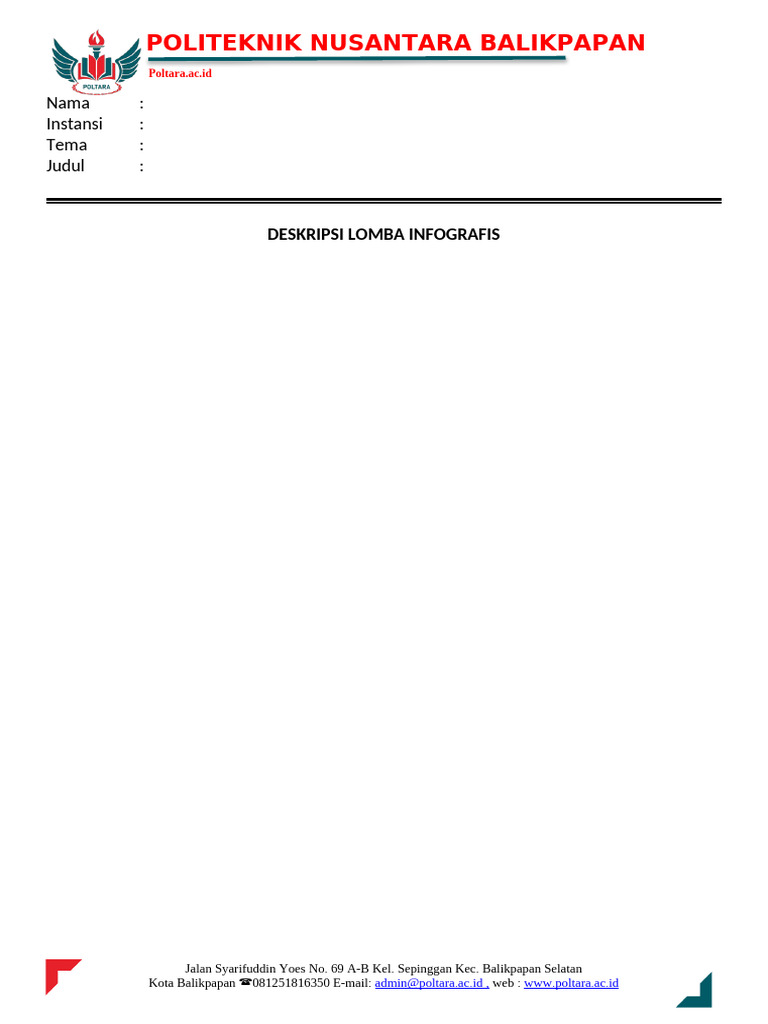 POLTARA

POLITEKNIK NUSANTARA BALIKPAPAN

Poltara.ac.id

Nama :
Instansi :
Tema :
Judul :

DESKRIPSI LOMBA INFOGRAFIS

Jalan Syarifuddin Yoes No. 69 A-B Kel. Sepinggan Kec. Balikpapan Selatan
Kota Balikpapan ☎081251816350 E-mail: admin@poltara.ac.id , web : www.poltara.ac.id